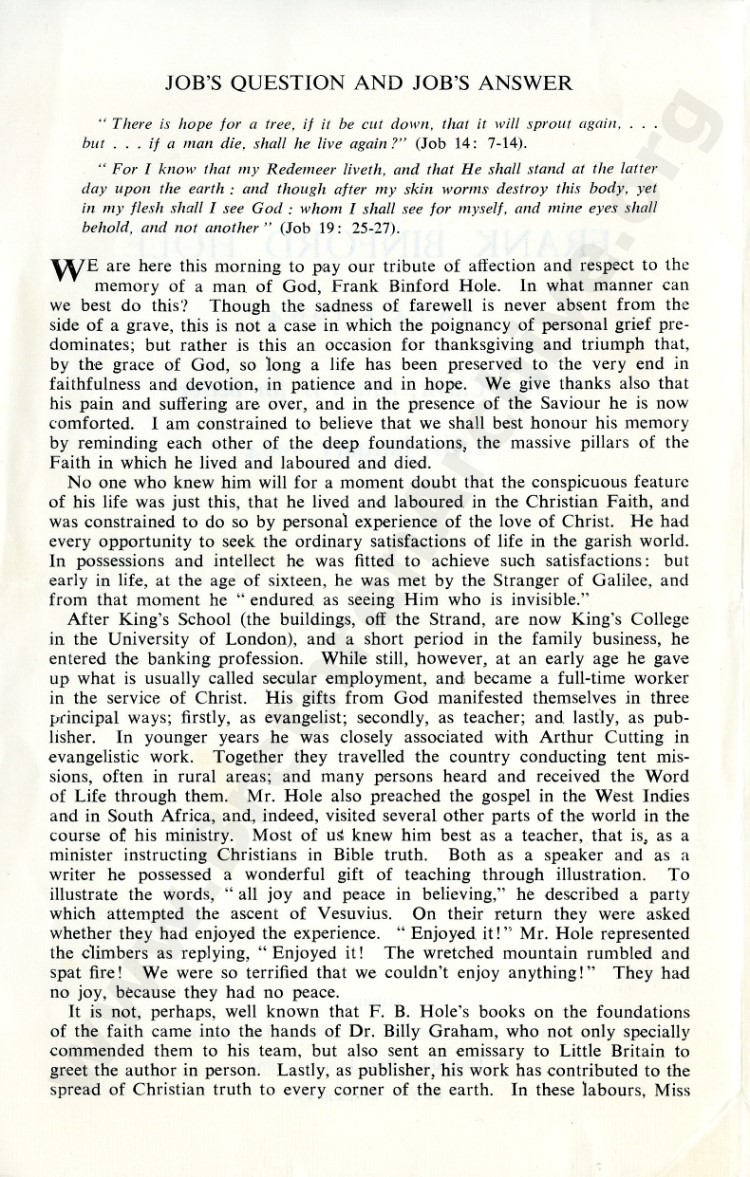 JOB'S QUESTION AND JOB'S ANSWER

"There is hope for a tree, if it be cut down, that it will sprout again, . . . but . . . if a man die, shall he live again?" (Job 14: 7-14).

"For I know that my Redeemer liveth, and that He shall stand at the latter day upon the earth: and though after my skin worms destroy this body, yet in my flesh shall I see God: whom I shall see for myself, and mine eyes shall behold, and not another" (Job 19: 25-27).

WE are here this morning to pay our tribute of affection and respect to the memory of a man of God, Frank Binford Hole. In what manner can we best do this? Though the sadness of farewell is never absent from the side of a grave, this is not a case in which the poignancy of personal grief predominates; but rather is this an occasion for thanksgiving and triumph that, by the grace of God, so long a life has been preserved to the very end in faithfulness and devotion, in patience and in hope. We give thanks also that his pain and suffering are over, and in the presence of the Saviour he is now comforted. I am constrained to believe that we shall best honour his memory by reminding each other of the deep foundations, the massive pillars of the Faith in which he lived and laboured and died.

No one who knew him will for a moment doubt that the conspicuous feature of his life was just this, that he lived and laboured in the Christian Faith, and was constrained to do so by personal experience of the love of Christ. He had every opportunity to seek the ordinary satisfactions of life in the garish world. In possessions and intellect he was fitted to achieve such satisfactions: but early in life, at the age of sixteen, he was met by the Stranger of Galilee, and from that moment he "endured as seeing Him who is invisible."

After King's School (the buildings, off the Strand, are now King's College in the University of London), and a short period in the family business, he entered the banking profession. While still, however, at an early age he gave up what is usually called secular employment, and became a full-time worker in the service of Christ. His gifts from God manifested themselves in three principal ways; firstly, as evangelist; secondly, as teacher; and lastly, as publisher. In younger years he was closely associated with Arthur Cutting in evangelistic work. Together they travelled the country conducting tent missions, often in rural areas; and many persons heard and received the Word of Life through them. Mr. Hole also preached the gospel in the West Indies and in South Africa, and, indeed, visited several other parts of the world in the course of his ministry. Most of us knew him best as a teacher, that is, as a minister instructing Christians in Bible truth. Both as a speaker and as a writer he possessed a wonderful gift of teaching through illustration. To illustrate the words, "all joy and peace in believing," he described a party which attempted the ascent of Vesuvius. On their return they were asked whether they had enjoyed the experience. "Enjoyed it!" Mr. Hole represented the climbers as replying, "Enjoyed it! The wretched mountain rumbled and spat fire! We were so terrified that we couldn't enjoy anything!" They had no joy, because they had no peace.

It is not, perhaps, well known that F. B. Hole's books on the foundations of the faith came into the hands of Dr. Billy Graham, who not only specially commended them to his team, but also sent an emissary to Little Britain to greet the author in person. Lastly, as publisher, his work has contributed to the spread of Christian truth to every corner of the earth. In these labours, Miss